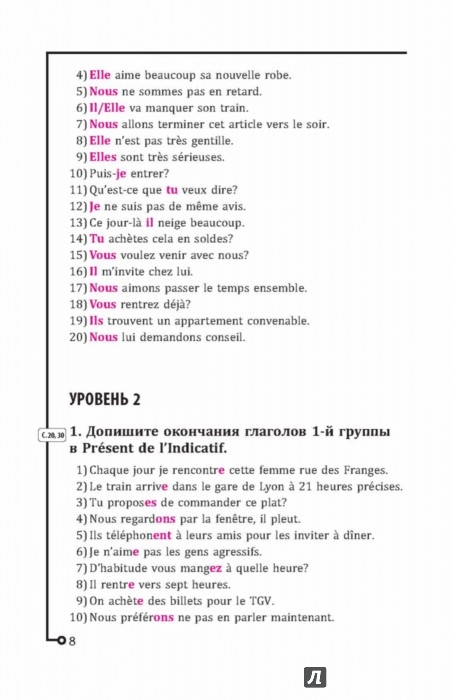 4) Elle aime beaucoup sa nouvelle robe.
5) Nous ne sommes pas en retard.
6) Il/Elle va manquer son train.
7) Nous allons terminer cet article vers le soir.
8) Elle n'est pas très gentille.
9) Elles sont très sérieuses.
10) Puis-je entrer?
11) Qu'est-ce que tu veux dire?
12) Je ne suis pas de même avis.
13) Ce jour-là il neige beaucoup.
14) Tu achètes cela en soldes?
15) Vous voulez venir avec nous?
16) Il m'invite chez lui.
17) Nous aimons passer le temps ensemble.
18) Vous rentrez déjà?
19) Ils trouvent un appartement convenable.
20) Nous lui demandons conseil.

УРОВЕНЬ 2

С. 20, 30

1. Допишите окончания глаголов 1-й группы в Présent de l'Indicatif.

1) Chaque jour je rencontre cette femme rue des Franges.
2) Le train arrive dans le gare de Lyon à 21 heures précises.
3) Tu proposes de commander ce plat?
4) Nous regardons par la fenêtre, il pleut.
5) Ils téléphonent à leurs amis pour les inviter à dîner.
6) Je n'aime pas les gens agressifs.
7) D'habitude vous mangez à quelle heure?
8) Il rentre vers sept heures.
9) On achète des billets pour le TGV.
10) Nous préférons ne pas en parler maintenant.

8

Л